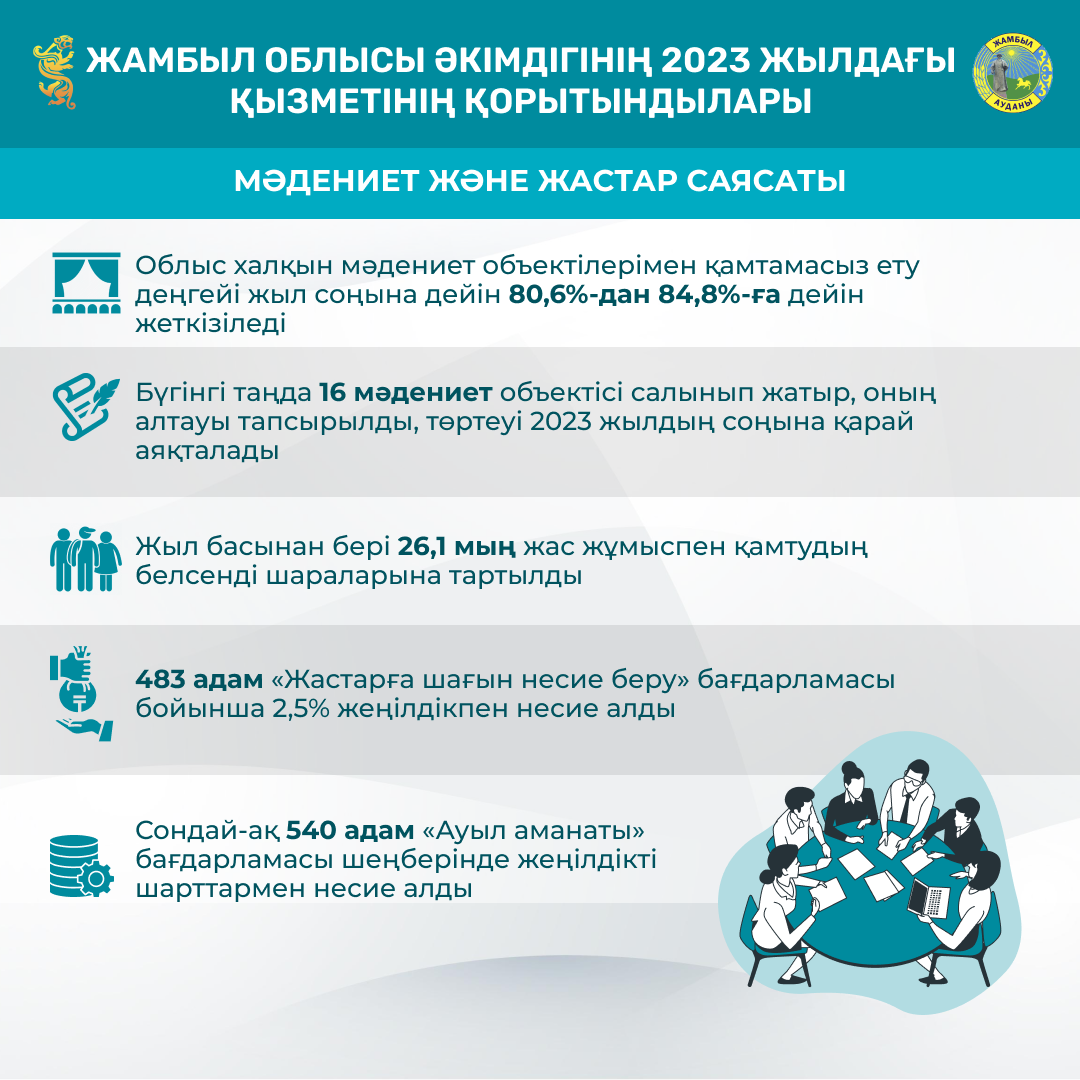 ЖАМБЫЛ ОБЛЫСЫ ӘКІМДІГІНІҢ 2023 ЖЫЛДАҒЫ ҚЫЗМЕТІНІҢ ҚОРЫТЫНДЫЛАРЫ

ЖАМБЫЛ АУДАНЫ

МӘДЕНИЕТ ЖӘНЕ ЖАСТАР САЯСАТЫ

Облыс халқын мәдениет объектілерімен қамтамасыз ету деңгейі жыл соңына дейін 80,6%-дан 84,8%-ға дейін жеткізіледі

Бүгінгі таңда 16 мәдениет объектісі салынып жатыр, оның алтауы тапсырылды, төртеуі 2023 жылдың соңына қарай аяқталады

Жыл басынан бері 26,1 мың жас жұмыспен қамтудың белсенді шараларына тартылды

483 адам «Жастарға шағын несие беру» бағдарламасы бойынша 2,5% жеңілдікпен несие алды

Сондай-ақ 540 адам «Ауыл аманаты» бағдарламасы шеңберінде жеңілдікті шарттармен несие алды